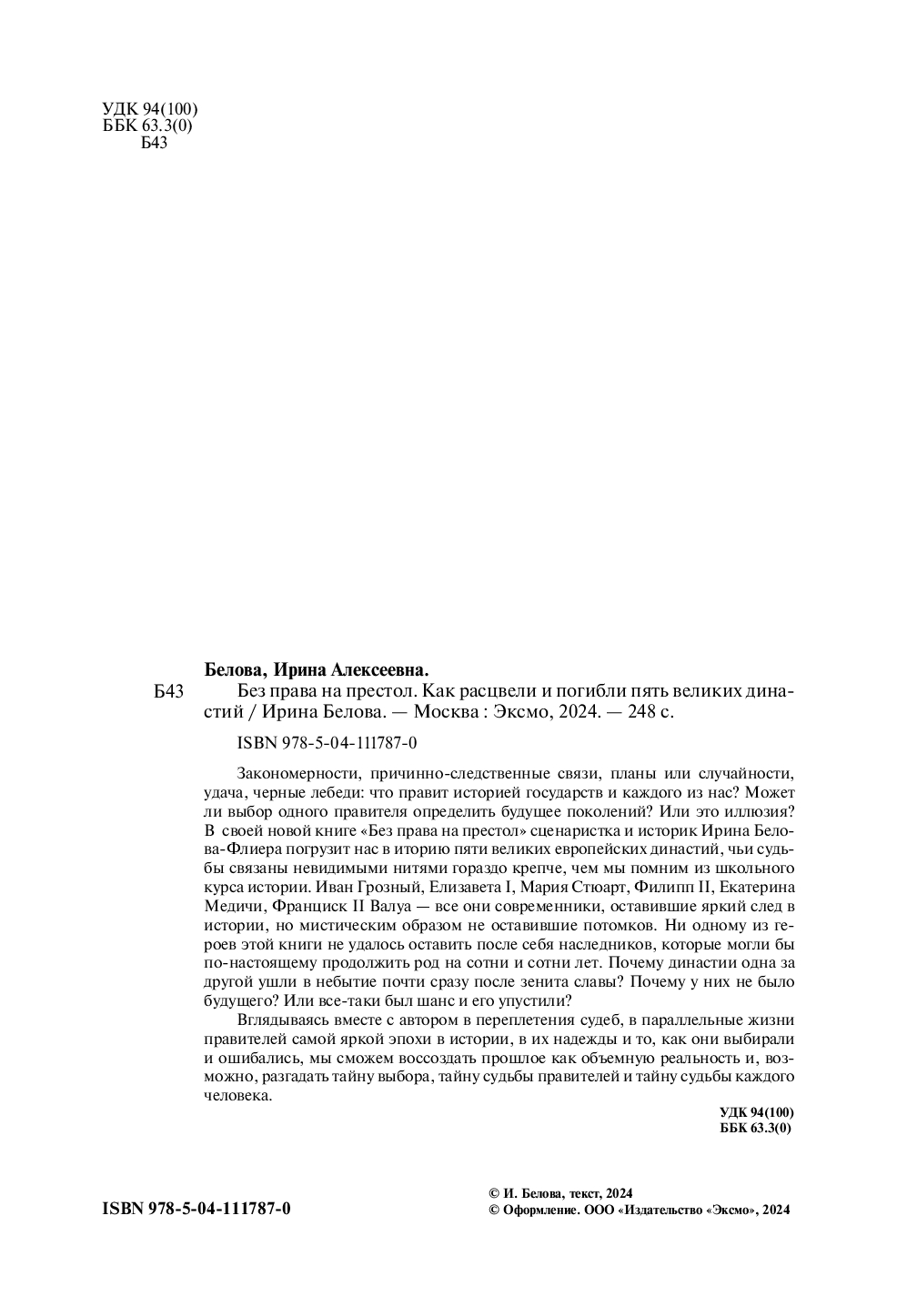 УДК 94(100)
ББК 63.3(0)
Б43

Белова, Ирина Алексеевна.

Б43 Без права на престол. Как расцвели и погибли пять великих династий / Ирина Белова. — Москва : Эксмо, 2024. — 248 с.

ISBN 978-5-04-111787-0

Закономерности, причинно-следственные связи, планы или случайности, удача, черные лебеди: что правит историей государств и каждого из нас? Может ли выбор одного правителя определить будущее поколений? Или это иллюзия? В своей новой книге «Без права на престол» сценаристка и историк Ирина Белова-Флиера погрузит нас в иторию пяти великих европейских династий, чьи судьбы связаны невидимыми нитями гораздо крепче, чем мы помним из школьного курса истории. Иван Грозный, Елизавета I, Мария Стюарт, Филипп II, Екатерина Медичи, Франциск II Валуа — все они современники, оставившие яркий след в истории, но мистическим образом не оставившие потомков. Ни одному из героев этой книги не удалось оставить после себя наследников, которые могли бы по-настоящему продолжить род на сотни и сотни лет. Почему династии одна за другой ушли в небытие почти сразу после зенита славы? Почему у них не было будущего? Или все-таки был шанс и его упустили?

Вглядываясь вместе с автором в переплетения судеб, в параллельные жизни правителей самой яркой эпохи в истории, в их надежды и то, как они выбирали и ошибались, мы сможем воссоздать прошлое как объемную реальность и, возможно, разгадать тайну выбора, тайну судьбы правителей и тайну судьбы каждого человека.

УДК 94(100)
ББК 63.3(0)

ISBN 978-5-04-111787-0

© И. Белова, текст, 2024
© Оформление. ООО «Издательство «Эксмо», 2024